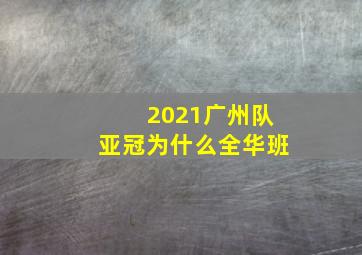 2021广州队
亚冠为什么全华班